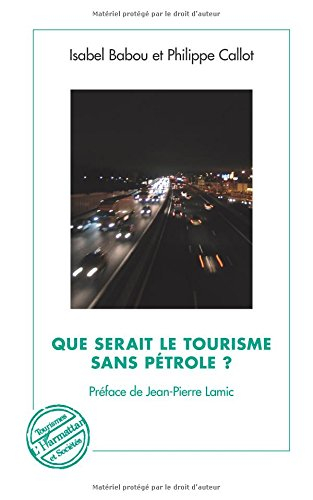 Matériel protégé par le droit d'auteur

Isabel Babou et Philippe Callot

QUE SERAIT LE TOURISME SANS PÉTROLE ?

Préface de Jean-Pierre Lamic

Tourismes
L'Harmattan
et Sociétés

Matériel protégé par le droit d'auteur